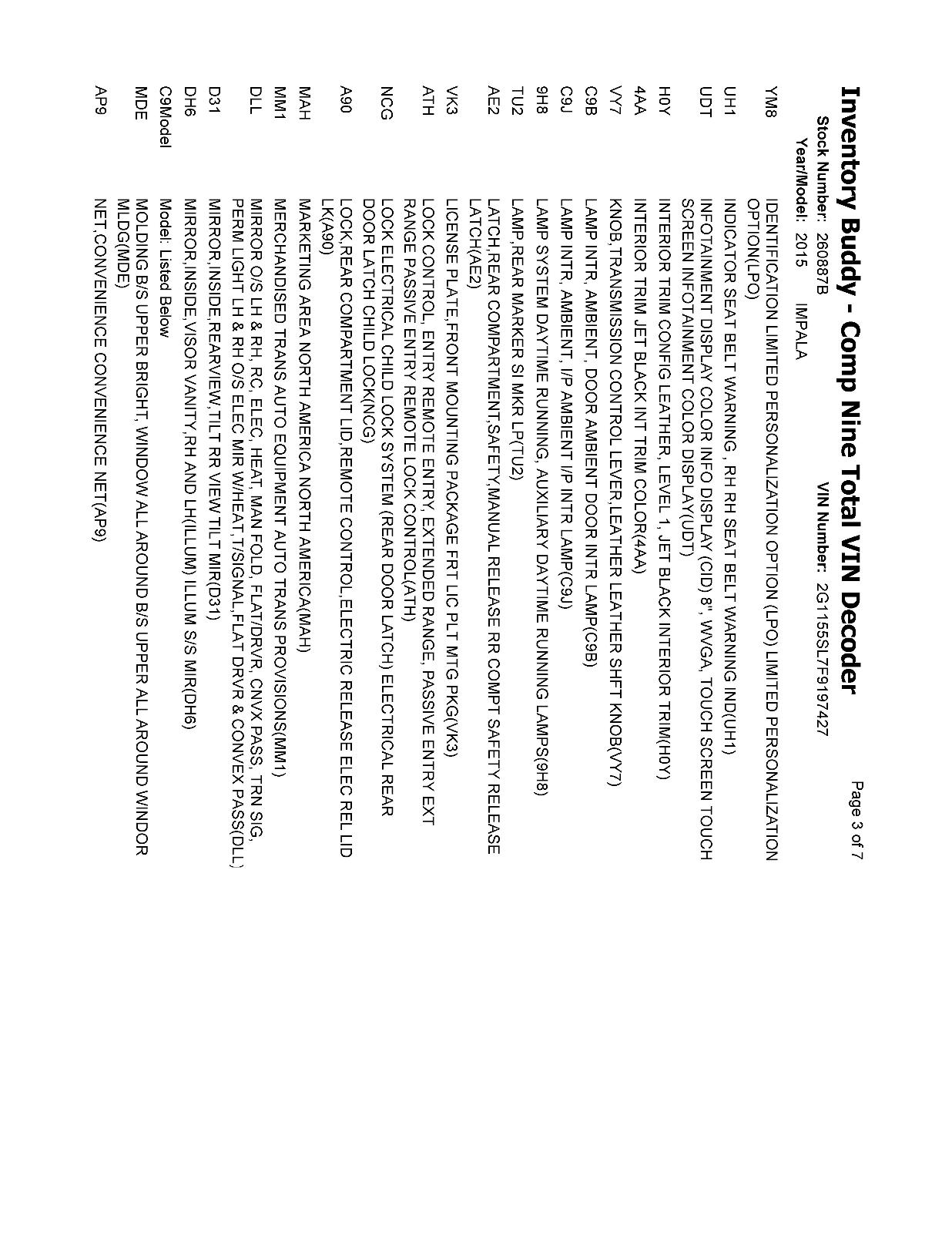 Inventory Buddy - Comp Nine Total VIN Decoder

Page 3 of 7

Stock Number: 260887B

VIN Number: 2G1155SL7F9197427

Year/Model: 2015 IMPALA

YM8 IDENTIFICATION LIMITED PERSONALIZATION OPTION (LPO) LIMITED PERSONALIZATION OPTION(LPO)

UH1 INDICATOR SEAT BELT WARNING , RH RH SEAT BELT WARNING IND(UH1)

UDT INFOTAINMENT DISPLAY COLOR INFO DISPLAY (CID) 8", WVGA, TOUCH SCREEN TOUCH SCREEN INFOTAINMENT COLOR DISPLAY(UDT)

H0Y INTERIOR TRIM CONFIG LEATHER, LEVEL 1, JET BLACK INTERIOR TRIM(H0Y)

4AA INTERIOR TRIM JET BLACK INT TRIM COLOR(4AA)

VY7 KNOB,TRANSMISSION CONTROL LEVER,LEATHER LEATHER SHFT KNOB(VY7)

C9B LAMP INTR, AMBIENT, DOOR AMBIENT DOOR INTR LAMP(C9B)

C9J LAMP INTR, AMBIENT, I/P AMBIENT I/P INTR LAMP(C9J)

9H8 LAMP SYSTEM DAYTIME RUNNING, AUXILIARY DAYTIME RUNNING LAMPS(9H8)

TU2 LAMP,REAR MARKER SI MKR LP(TU2)

AE2 LATCH,REAR COMPARTMENT,SAFETY,MANUAL RELEASE RR COMPT SAFETY RELEASE LATCH(AE2)

VK3 LICENSE PLATE,FRONT MOUNTING PACKAGE FRT LIC PLT MTG PKG(VK3)

ATH LOCK CONTROL, ENTRY REMOTE ENTRY, EXTENDED RANGE, PASSIVE ENTRY EXT RANGE PASSIVE ENTRY REMOTE LOCK CONTROL(ATH)

NCG LOCK ELECTRICAL CHILD LOCK SYSTEM (REAR DOOR LATCH) ELECTRICAL REAR DOOR LATCH CHILD LOCK(NCG)

A90 LOCK,REAR COMPARTMENT LID,REMOTE CONTROL,ELECTRIC RELEASE ELEC REL LID LK(A90)

MAH MARKETING AREA NORTH AMERICA NORTH AMERICA(MAH)

MM1 MERCHANDISED TRANS AUTO EQUIPMENT AUTO TRANS PROVISIONS(MM1)

DLL MIRROR O/S LH & RH, RC, ELEC, HEAT, MAN FOLD, FLAT/DRVR, CNVX PASS, TRN SIG, PERM LIGHT LH & RH O/S ELEC MIR W/HEAT,T/SIGNAL,FLAT DRVR & CONVEX PASS(DLL)

D31 MIRROR,INSIDE,REARVIEW,TILT RR VIEW TILT MIR(D31)

DH6 MIRROR,INSIDE,VISOR VANITY,RH AND LH(ILLUM) ILLUM S/S MIR(DH6)

C9Model Model: Listed Below

MDE MOLDING B/S UPPER BRIGHT, WINDOW ALL AROUND B/S UPPER ALL AROUND WINDOR MLDG(MDE)

AP9 NET,CONVENIENCE CONVENIENCE NET(AP9)